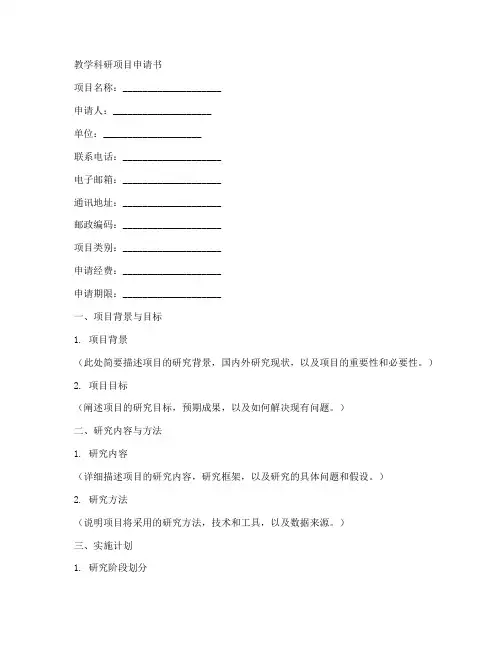 教学科研项目申请书

项目名称：____________________

申请人：____________________

单位：____________________

联系电话：____________________

电子邮箱：____________________

通讯地址：____________________

邮政编码：____________________

项目类别：____________________

申请经费：____________________

申请期限：____________________

一、项目背景与目标

1. 项目背景

（此处简要描述项目的研究背景，国内外研究现状，以及项目的重要性和必要性。）

2. 项目目标

（阐述项目的研究目标，预期成果，以及如何解决现有问题。）

二、研究内容与方法

1. 研究内容

（详细描述项目的研究内容，研究框架，以及研究的具体问题和假设。）

2. 研究方法

（说明项目将采用的研究方法，技术和工具，以及数据来源。）

三、实施计划

1. 研究阶段划分